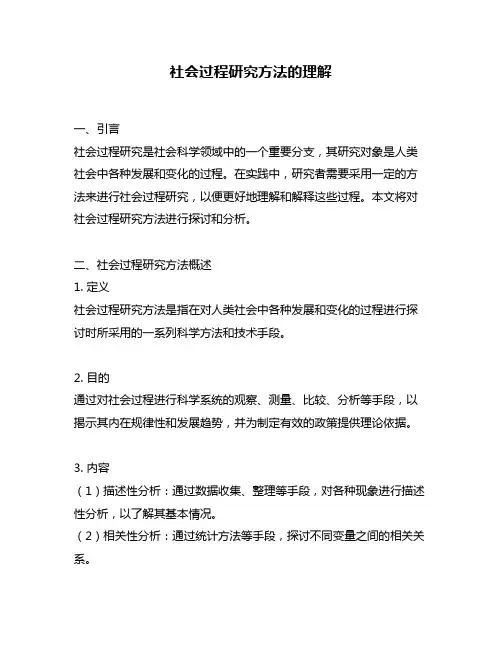 社会过程研究方法的理解

一、引言
社会过程研究是社会科学领域中的一个重要分支，其研究对象是人类社会中各种发展和变化的过程。在实践中，研究者需要采用一定的方法来进行社会过程研究，以便更好地理解和解释这些过程。本文将对社会过程研究方法进行探讨和分析。

二、社会过程研究方法概述
1. 定义
社会过程研究方法是指在对人类社会中各种发展和变化的过程进行探讨时所采用的一系列科学方法和技术手段。

2. 目的
通过对社会过程进行科学系统的观察、测量、比较、分析等手段，以揭示其内在规律性和发展趋势，并为制定有效的政策提供理论依据。

3. 内容
（1）描述性分析：通过数据收集、整理等手段，对各种现象进行描述性分析，以了解其基本情况。
（2）相关性分析：通过统计方法等手段，探讨不同变量之间的相关关系。